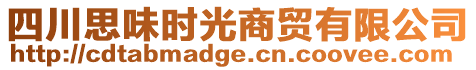 四川思味时光商贸有限公司
http://cdtabmadge.cn.coovee.com